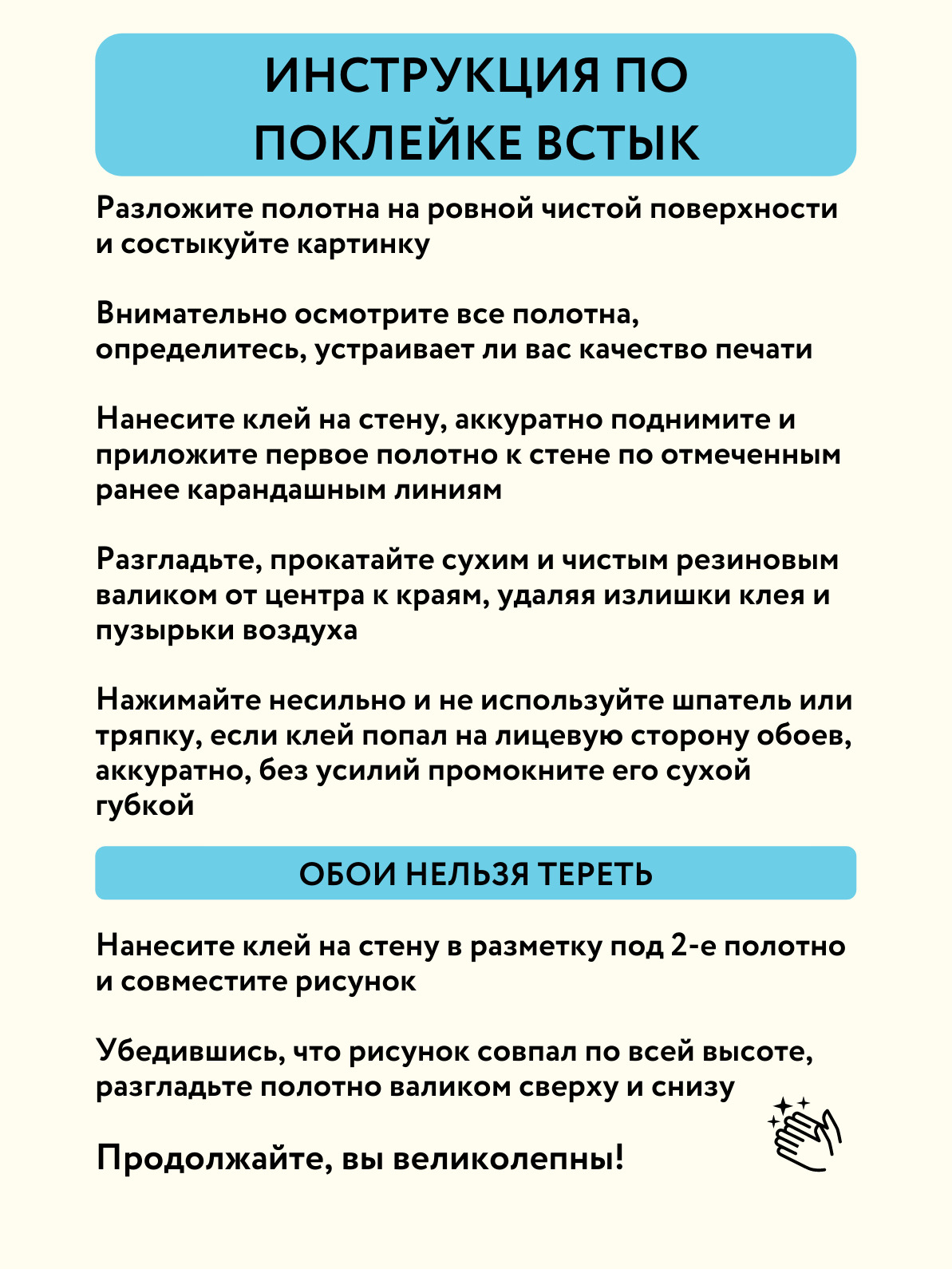 ИНСТРУКЦИЯ ПО ПОКЛЕЙКЕ ВСТЫК

Разложите полотна на ровной чистой поверхности и состыкуйте картинку

Внимательно осмотрите все полотна, определитесь, устраивает ли вас качество печати

Нанесите клей на стену, аккуратно поднимите и приложите первое полотно к стене по отмеченным ранее карандашным линиям

Разгладьте, прокатайте сухим и чистым резиновым валиком от центра к краям, удаляя излишки клея и пузырьки воздуха

Нажимайте несильно и не используйте шпатель или тряпку, если клей попал на лицевую сторону обоев, аккуратно, без усилий промокните его сухой губкой

ОБОИ НЕЛЬЗЯ ТЕРЕТЬ

Нанесите клей на стену в разметку под 2-е полотно и совместите рисунок

Убедившись, что рисунок совпал по всей высоте, разгладьте полотно валиком сверху и снизу

Продолжайте, вы великолепны!